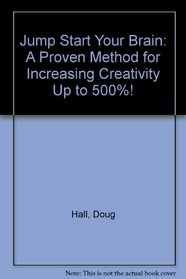 Jump Start Your Brain: A Proven Method for Increasing Creativity Up to 500%!

Hall, Doug

Note: This is not the actual book cover